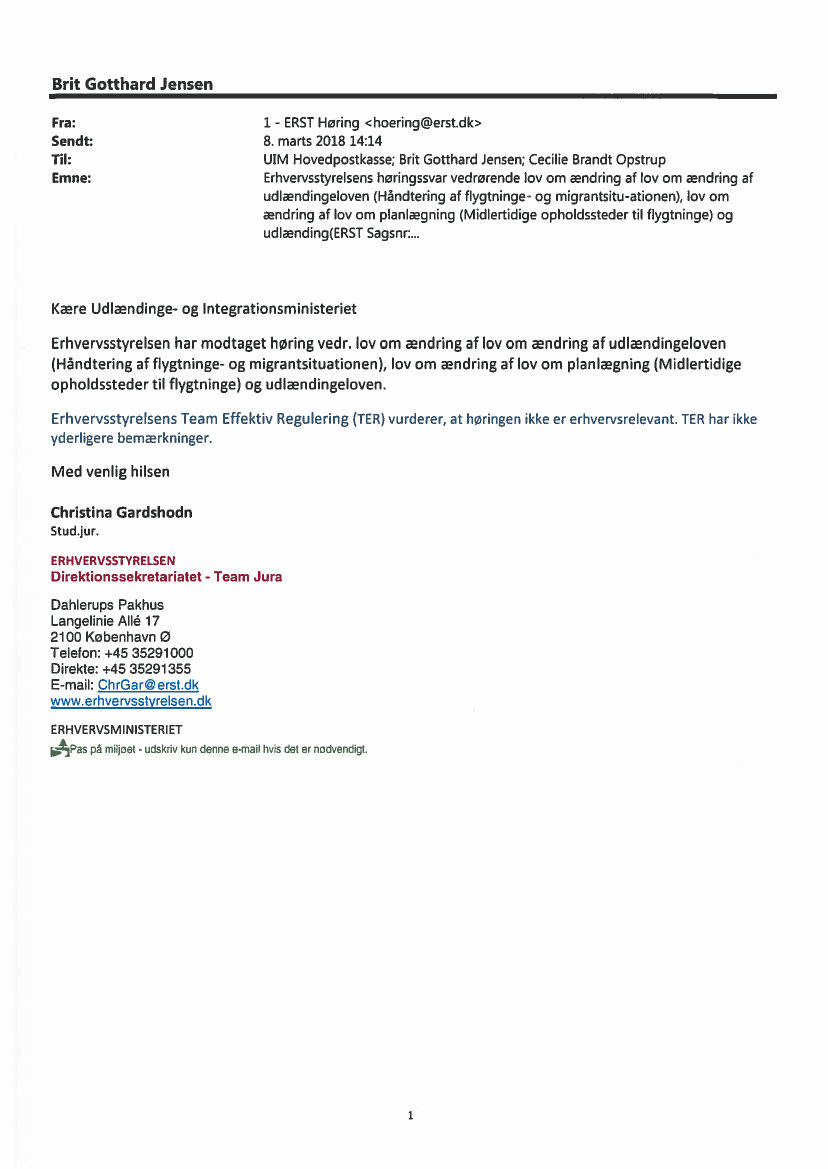 Brit Gotthard Jensen

Fra: 1 - ERST Høring <hoering@erst.dk>
Sendt: 8. marts 2018 14:14
Til: UIM Hovedpostkasse; Brit Gotthard Jensen; Cecilie Brandt Opstrup
Emne: Erhvervsstyrelsens høringssvar vedrørende lov om ændring af lov om ændring af udlændingeloven (Håndtering af flygtninge- og migrantsitu-ationen), lov om ændring af lov om planlægning (Midlertidige opholdssteder til flygtninge) og udlænding(ERST Sagsnr:...

Kære Udlændinge- og Integrationsministeriet

Erhvervsstyrelsen har modtaget høring vedr. lov om ændring af lov om ændring af udlændingeloven (Håndtering af flygtninge- og migrantsituationen), lov om ændring af lov om planlægning (Midlertidige opholdssteder til flygtninge) og udlændingeloven.

Erhvervsstyrelsens Team Effektiv Regulering (TER) vurderer, at høringen ikke er erhvervsrelevant. TER har ikke yderligere bemærkninger.

Med venlig hilsen

Christina Gardshodn
Stud.jur.

ERHVERVSSTYRELSEN
Direktionssekretariatet - Team Jura

Dahlerups Pakhus
Langelinie Allé 17
2100 København Ø
Telefon: +45 35291000
Direkte: +45 35291355
E-mail: ChrGar@erst.dk
www.erhvervsstyrelsen.dk

ERHVERVSMINISTERIET
Pas på miljøet - udskriv kun denne e-mail hvis det er nødvendigt.

1